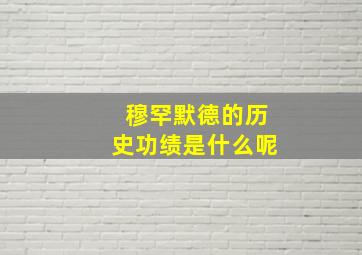 穆罕默德的历史功绩是什么呢